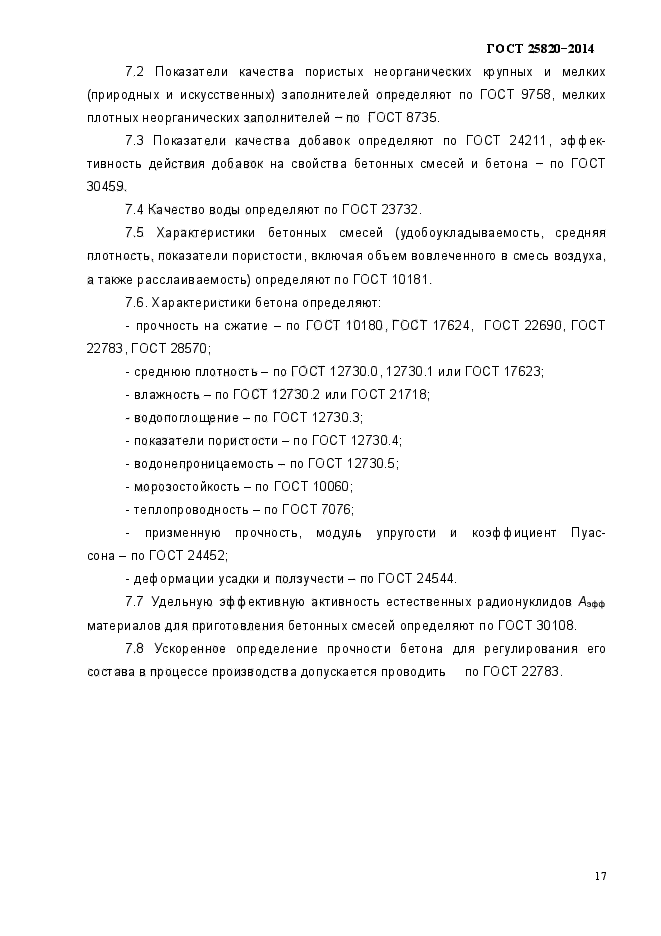 ГОСТ 25820–2014

7.2 Показатели качества пористых неорганических крупных и мелких (природных и искусственных) заполнителей определяют по ГОСТ 9758, мелких плотных неорганических заполнителей – по ГОСТ 8735.

7.3 Показатели качества добавок определяют по ГОСТ 24211, эффективность действия добавок на свойства бетонных смесей и бетона – по ГОСТ 30459.

7.4 Качество воды определяют по ГОСТ 23732.

7.5 Характеристики бетонных смесей (удобоукладываемость, средняя плотность, показатели пористости, включая объем вовлеченного в смесь воздуха, а также расслаиваемость) определяют по ГОСТ 10181.

7.6. Характеристики бетона определяют:

- прочность на сжатие – по ГОСТ 10180, ГОСТ 17624, ГОСТ 22690, ГОСТ 22783, ГОСТ 28570;

- среднюю плотность – по ГОСТ 12730.0, 12730.1 или ГОСТ 17623;

- влажность – по ГОСТ 12730.2 или ГОСТ 21718;

- водопоглощение – по ГОСТ 12730.3;

- показатели пористости – по ГОСТ 12730.4;

- водонепроницаемость – по ГОСТ 12730.5;

- морозостойкость – по ГОСТ 10060;

- теплопроводность – по ГОСТ 7076;

- призменную прочность, модуль упругости и коэффициент Пуассона – по ГОСТ 24452;

- деформации усадки и ползучести – по ГОСТ 24544.

7.7 Удельную эффективную активность естественных радионуклидов $A_{эфф}$ материалов для приготовления бетонных смесей определяют по ГОСТ 30108.

7.8 Ускоренное определение прочности бетона для регулирования его состава в процессе производства допускается проводить по ГОСТ 22783.

17